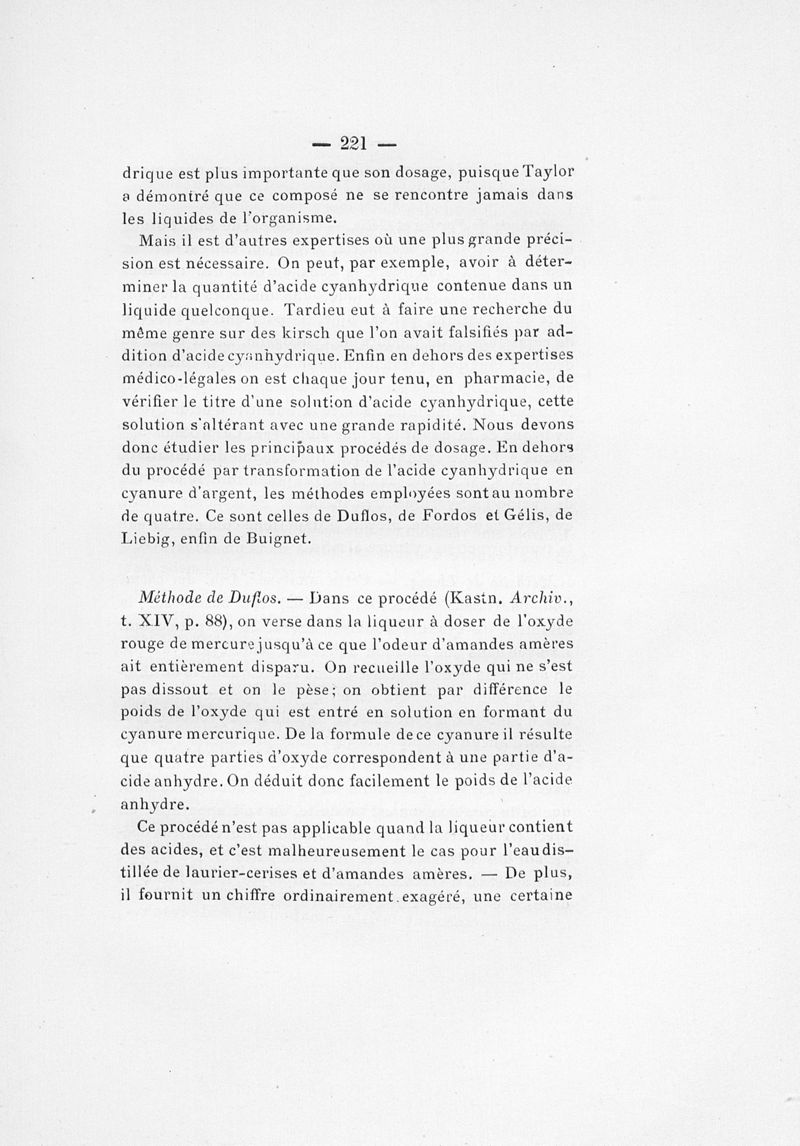 — 221 —

drique est plus importante que son dosage, puisque Taylor a démontré que ce composé ne se rencontre jamais dans les liquides de l'organisme.

Mais il est d'autres expertises où une plus grande précision est nécessaire. On peut, par exemple, avoir à déterminer la quantité d'acide cyanhydrique contenue dans un liquide quelconque. Tardieu eut à faire une recherche du même genre sur des kirsch que l'on avait falsifiés par addition d'acide cyanhydrique. Enfin en dehors des expertises médico-légales on est chaque jour tenu, en pharmacie, de vérifier le titre d'une solution d'acide cyanhydrique, cette solution s'altérant avec une grande rapidité. Nous devons donc étudier les principaux procédés de dosage. En dehors du procédé par transformation de l'acide cyanhydrique en cyanure d'argent, les méthodes employées sont au nombre de quatre. Ce sont celles de Duflos, de Fordos et Gélis, de Liebig, enfin de Buignet.

Méthode de Duflos. — Dans ce procédé (Kastn. Archiv., t. XIV, p. 88), on verse dans la liqueur à doser de l'oxyde rouge de mercure jusqu'à ce que l'odeur d'amandes amères ait entièrement disparu. On recueille l'oxyde qui ne s'est pas dissout et on le pèse; on obtient par différence le poids de l'oxyde qui est entré en solution en formant du cyanure mercurique. De la formule de ce cyanure il résulte que quatre parties d'oxyde correspondent à une partie d'acide anhydre. On déduit donc facilement le poids de l'acide anhydre.

Ce procédé n'est pas applicable quand la liqueur contient des acides, et c'est malheureusement le cas pour l'eau distillée de laurier-cerises et d'amandes amères. — De plus, il fournit un chiffre ordinairement exagéré, une certaine